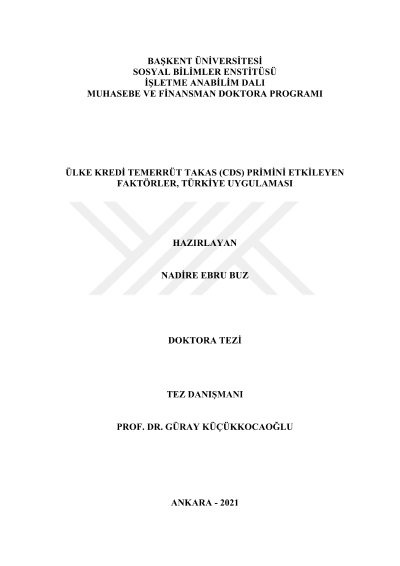 BAŞKENT ÜNİVERSİTESİ
SOSYAL BİLİMLER ENSTİTÜSÜ
İŞLETME ANABİLİM DALI
MUHASEBE VE FİNANSMAN DOKTORA PROGRAMI

ÜLKE KREDİ TEMERRÜT TAKAS (CDS) PRİMİNİ ETKİLEYEN FAKTÖRLER, TÜRKİYE UYGULAMASI

HAZIRLAYAN

NADİRE EBRU BUZ

DOKTORA TEZİ

TEZ DANIŞMANI

PROF. DR. GÜRAY KÜÇÜKKOCAOĞLU

ANKARA - 2021